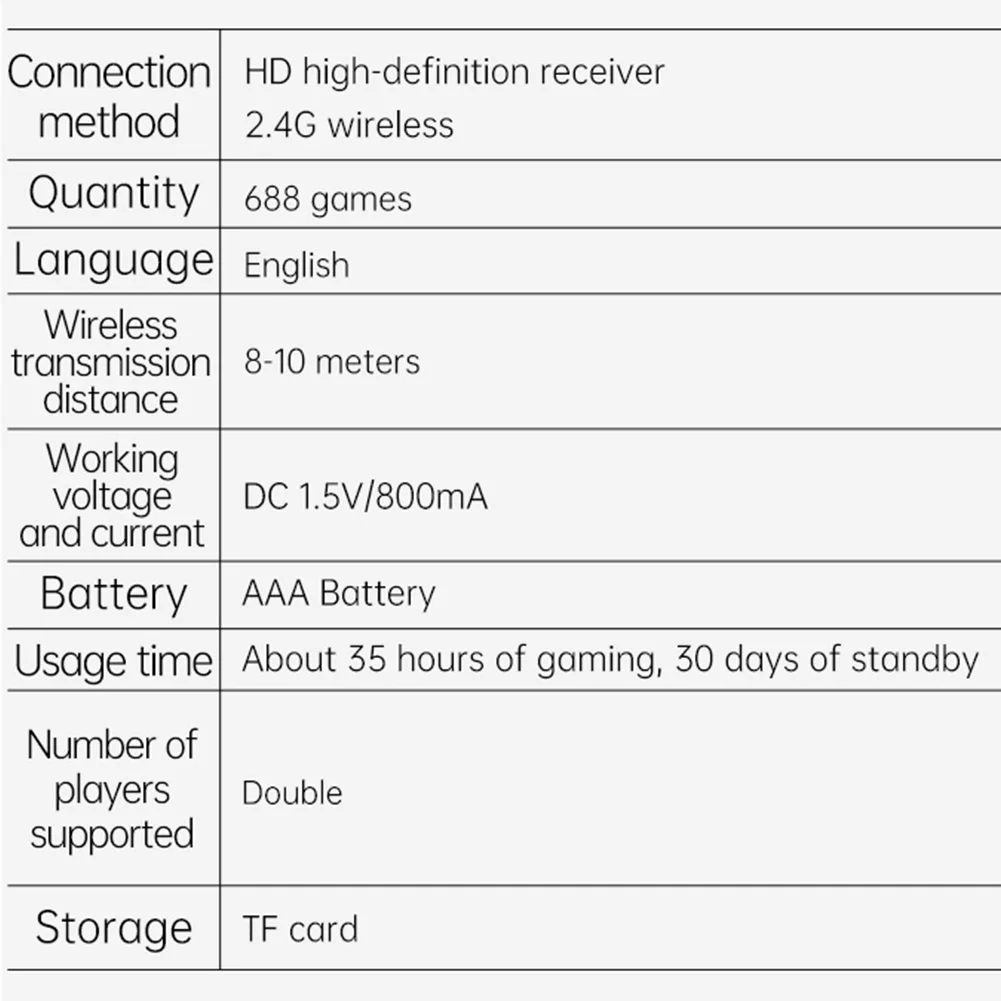 | Connection method | HD high-definition receiver 2.4G wireless |
|---|---|
| Quantity | 688 games |
| Language | English |
| Wireless transmission distance | 8-10 meters |
| Working voltage and current | DC 1.5V/800mA |
| Battery | AAA Battery |
| Usage time | About 35 hours of gaming, 30 days of standby |
| Number of players supported | Double |
| Storage | TF card |